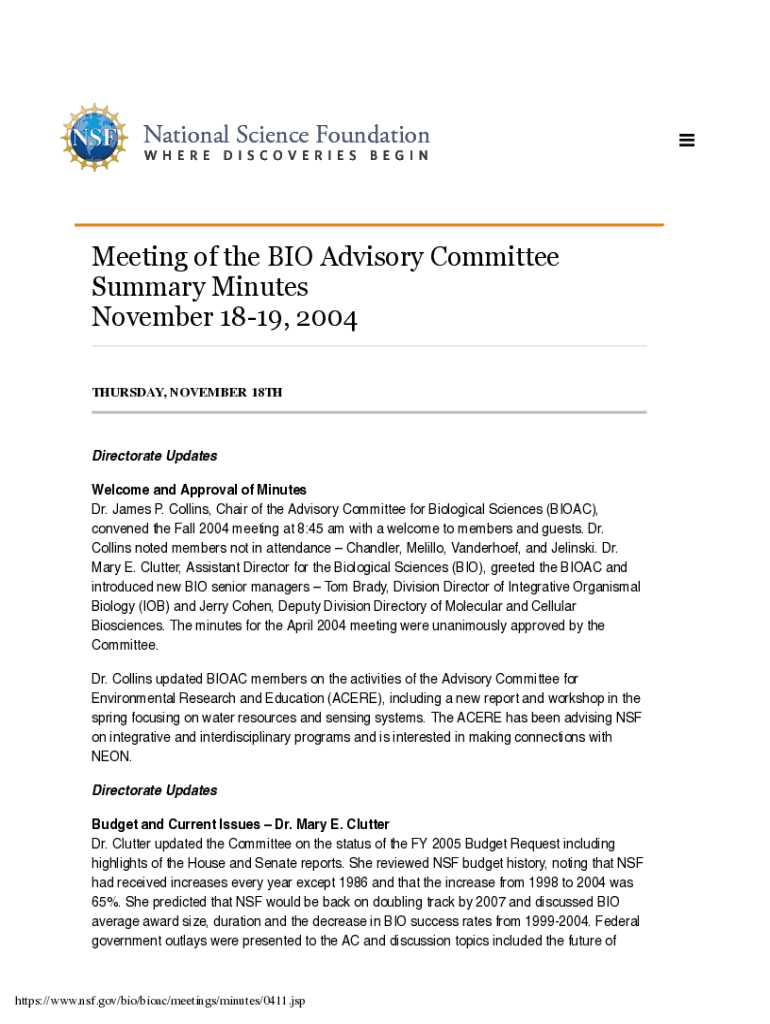 NSF National Science Foundation
WHERE DISCOVERIES BEGIN

Meeting of the BIO Advisory Committee
Summary Minutes
November 18-19, 2004

THURSDAY, NOVEMBER 18TH

Directorate Updates

Welcome and Approval of Minutes
Dr. James P. Collins, Chair of the Advisory Committee for Biological Sciences (BIOAC), convened the Fall 2004 meeting at 8:45 am with a welcome to members and guests. Dr. Collins noted members not in attendance – Chandler, Melillo, Vanderhoef, and Jelinski. Dr. Mary E. Clutter, Assistant Director for the Biological Sciences (BIO), greeted the BIOAC and introduced new BIO senior managers – Tom Brady, Division Director of Integrative Organismal Biology (IOB) and Jerry Cohen, Deputy Division Directory of Molecular and Cellular Biosciences. The minutes for the April 2004 meeting were unanimously approved by the Committee.

Dr. Collins updated BIOAC members on the activities of the Advisory Committee for Environmental Research and Education (ACERE), including a new report and workshop in the spring focusing on water resources and sensing systems. The ACERE has been advising NSF on integrative and interdisciplinary programs and is interested in making connections with NEON.

Directorate Updates

Budget and Current Issues – Dr. Mary E. Clutter
Dr. Clutter updated the Committee on the status of the FY 2005 Budget Request including highlights of the House and Senate reports. She reviewed NSF budget history, noting that NSF had received increases every year except 1986 and that the increase from 1998 to 2004 was 65%. She predicted that NSF would be back on doubling track by 2007 and discussed BIO average award size, duration and the decrease in BIO success rates from 1999-2004. Federal government outlays were presented to the AC and discussion topics included the future of

https://www.nsf.gov/bio/bioac/meetings/minutes/0411.jsp